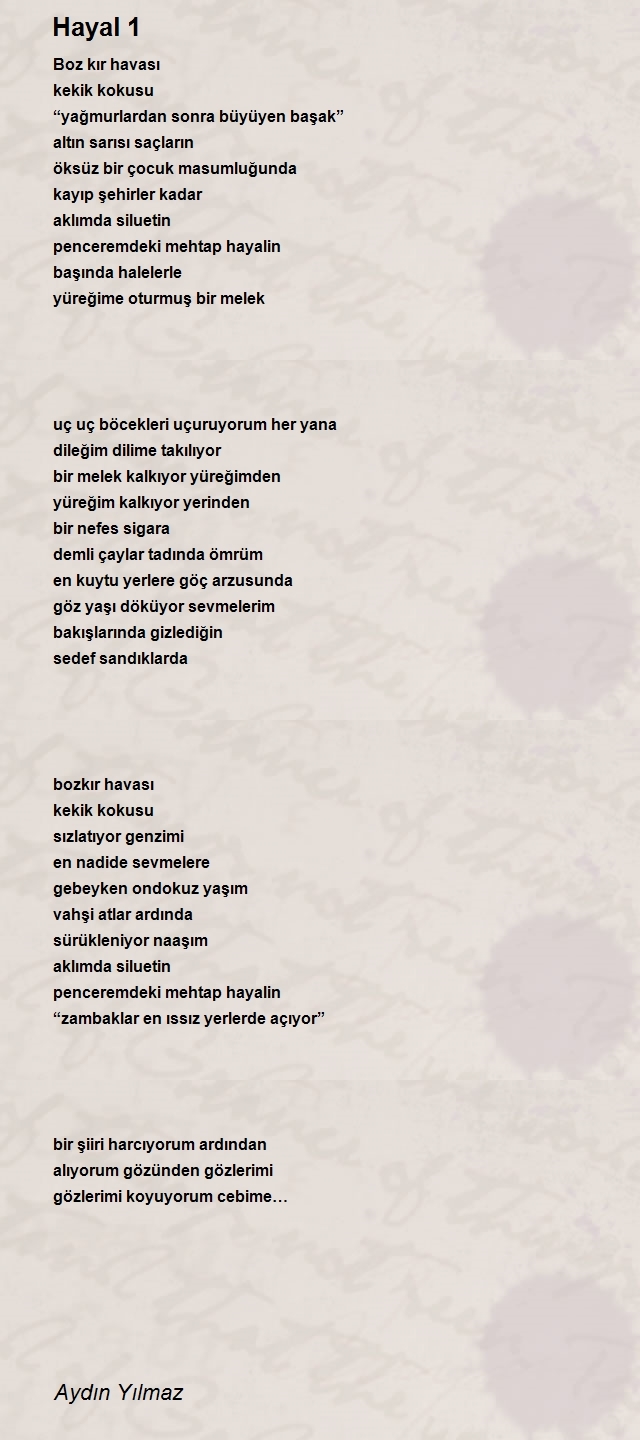 Hayal 1

Boz kır havası
kekik kokusu
“yağmurlardan sonra büyüyen başak”
altın sarısı saçların
öksüz bir çocuk masumluğunda
kayıp şehirler kadar
aklımda siluetin
penceremdeki mehtap hayalin
başında halelerle
yüreğime oturmuş bir melek

uç uç böcekleri uçuruyorum her yana
dileğim dilime takılıyor
bir melek kalkıyor yüreğimden
yüreğim kalkıyor yerinden
bir nefes sigara
demli çaylar tadında ömrüm
en kuytu yerlere göç arzusunda
göz yaşı döküyor sevmelerim
bakışlarında gizlediğin
sedef sandıklarda

bozkır havası
kekik kokusu
sızlatıyor genzimi
en nadide sevmelere
gebeyken ondokuz yaşım
vahşi atlar ardında
sürükleniyor naaşım
aklımda siluetin
penceremdeki mehtap hayalin
“zambaklar en ıssız yerlerde açıyor”

bir şiiri harcıyorum ardından
alıyorum gözünden gözlerimi
gözlerimi koyuyorum cebime…

Aydın Yılmaz